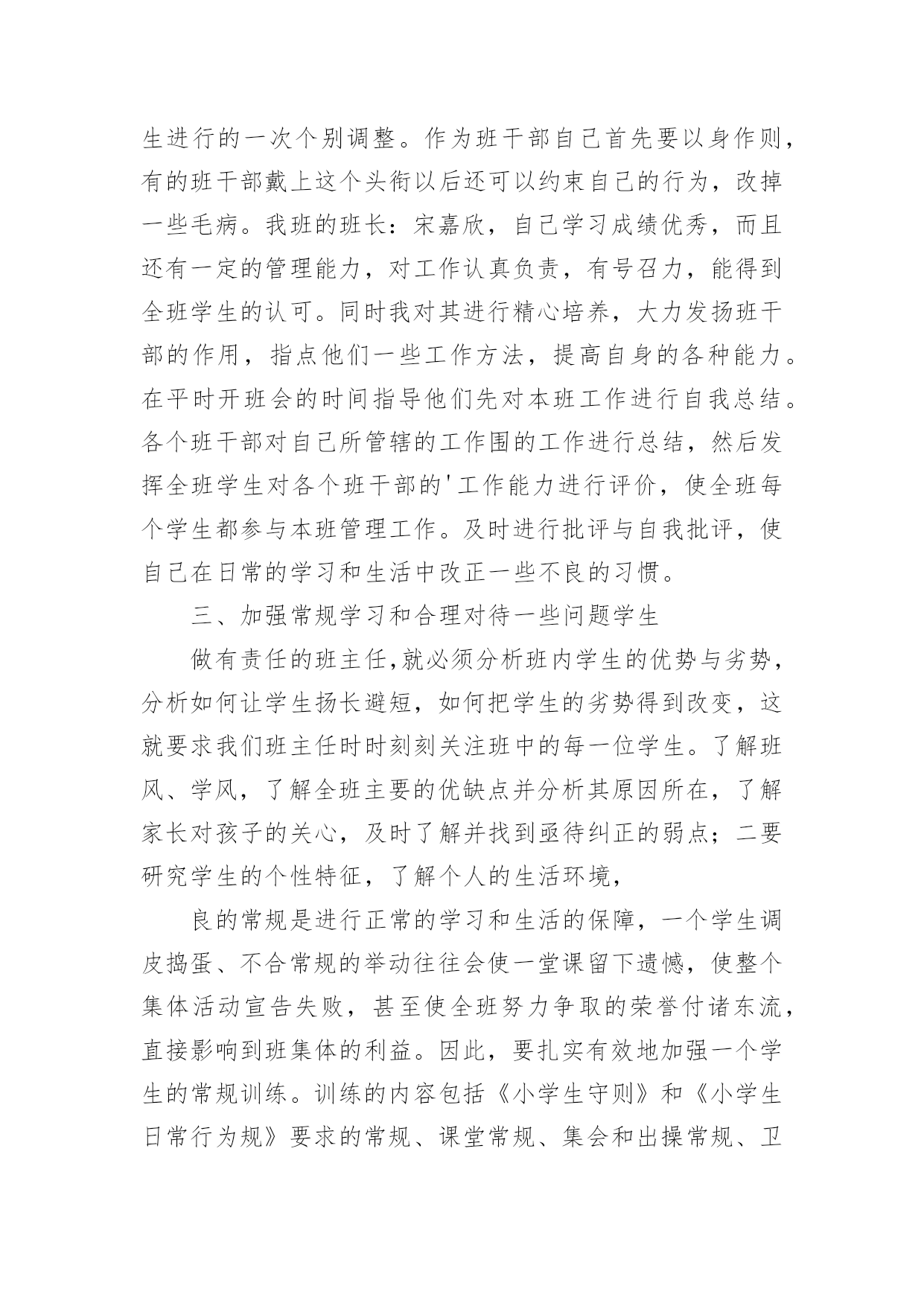 生进行的一次个别调整。作为班干部自己首先要以身作则，有的班干部戴上这个头衔以后还可以约束自己的行为，改掉一些毛病。我班的班长：宋嘉欣，自己学习成绩优秀，而且还有一定的管理能力，对工作认真负责，有号召力，能得到全班学生的认可。同时我对其进行精心培养，大力发扬班干部的作用，指点他们一些工作方法，提高自身的各种能力。在平时开班会的时间指导他们先对本班工作进行自我总结。各个班干部对自己所管辖的工作围的工作进行总结，然后发挥全班学生对各个班干部的'工作能力进行评价，使全班每个学生都参与本班管理工作。及时进行批评与自我批评，使自己在日常的学习和生活中改正一些不良的习惯。

三、加强常规学习和合理对待一些问题学生

做有责任的班主任,就必须分析班内学生的优势与劣势，分析如何让学生扬长避短，如何把学生的劣势得到改变，这就要求我们班主任时时刻刻关注班中的每一位学生。了解班风、学风，了解全班主要的优缺点并分析其原因所在，了解家长对孩子的关心，及时了解并找到亟待纠正的弱点；二要研究学生的个性特征，了解个人的生活环境，

良的常规是进行正常的学习和生活的保障，一个学生调皮捣蛋、不合常规的举动往往会使一堂课留下遗憾，使整个集体活动宣告失败，甚至使全班努力争取的荣誉付诸东流，直接影响到班集体的利益。因此，要扎实有效地加强一个学生的常规训练。训练的内容包括《小学生守则》和《小学生日常行为规》要求的常规、课堂常规、集会和出操常规、卫